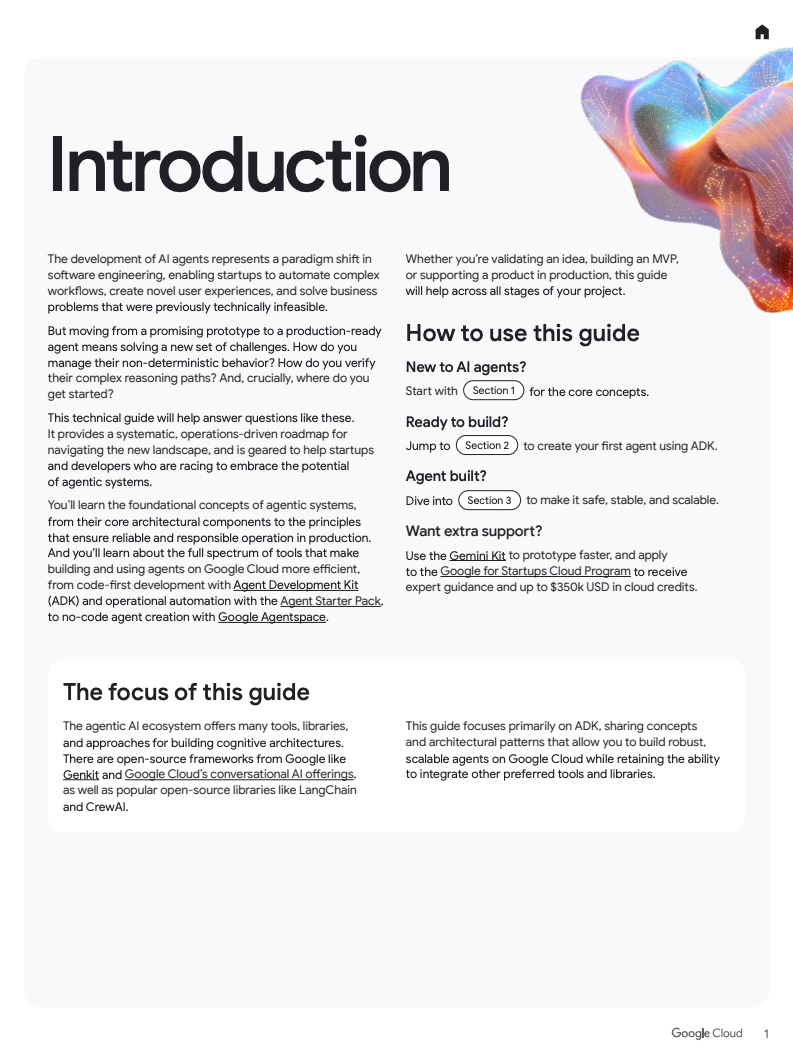 Introduction

The development of AI agents represents a paradigm shift in software engineering, enabling startups to automate complex workflows, create novel user experiences, and solve business problems that were previously technically infeasible.

But moving from a promising prototype to a production-ready agent means solving a new set of challenges. How do you manage their non-deterministic behavior? How do you verify their complex reasoning paths? And, crucially, where do you get started?

This technical guide will help answer questions like these. It provides a systematic, operations-driven roadmap for navigating the new landscape, and is geared to help startups and developers who are racing to embrace the potential of agentic systems.

You'll learn the foundational concepts of agentic systems, from their core architectural components to the principles that ensure reliable and responsible operation in production. And you'll learn about the full spectrum of tools that make building and using agents on Google Cloud more efficient, from code-first development with Agent Development Kit (ADK) and operational automation with the Agent Starter Pack, to no-code agent creation with Google Agentspace.

Whether you're validating an idea, building an MVP, or supporting a product in production, this guide will help across all stages of your project.

How to use this guide

New to AI agents?

Start with Section 1 for the core concepts.

Ready to build?

Jump to Section 2 to create your first agent using ADK.

Agent built?

Dive into Section 3 to make it safe, stable, and scalable.

Want extra support?

Use the Gemini Kit to prototype faster, and apply to the Google for Startups Cloud Program to receive expert guidance and up to $350k USD in cloud credits.

The focus of this guide

The agentic AI ecosystem offers many tools, libraries, and approaches for building cognitive architectures. There are open-source frameworks from Google like Genkit and Google Cloud's conversational AI offerings, as well as popular open-source libraries like LangChain and CrewAI.

This guide focuses primarily on ADK, sharing concepts and architectural patterns that allow you to build robust, scalable agents on Google Cloud while retaining the ability to integrate other preferred tools and libraries.

Google Cloud 1